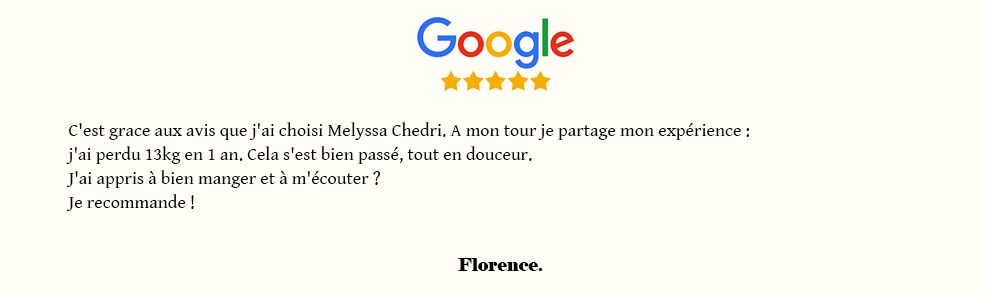 Google

C'est grace aux avis que j'ai choisi Melyssa Chedri. A mon tour je partage mon expérience :
j'ai perdu 13kg en 1 an. Cela s'est bien passé, tout en douceur.
J'ai appris à bien manger et à m'écouter ?
Je recommande !

Florence.